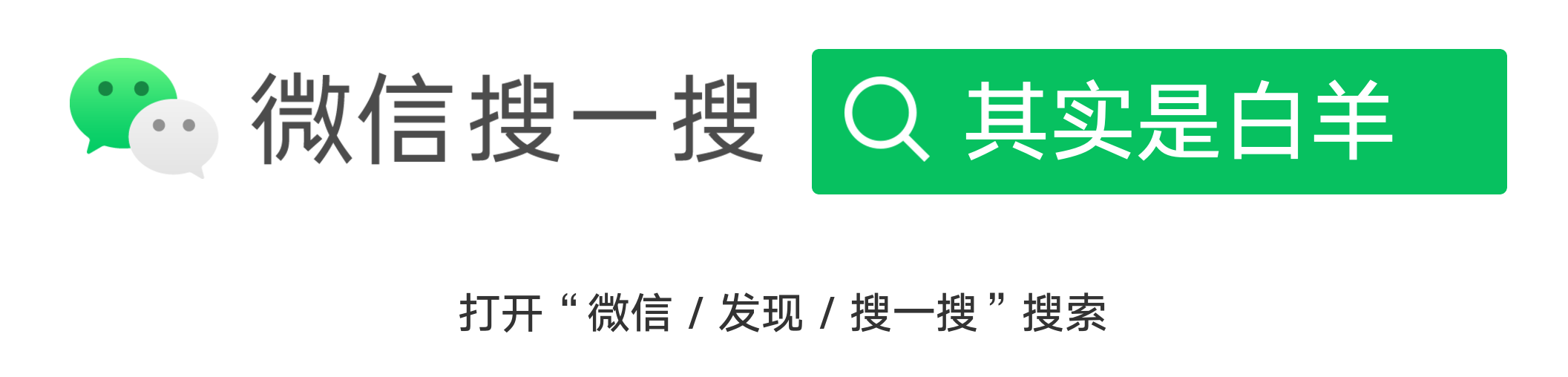 微信搜一搜

其实是白羊

打开“微信 / 发现 / 搜一搜”搜索